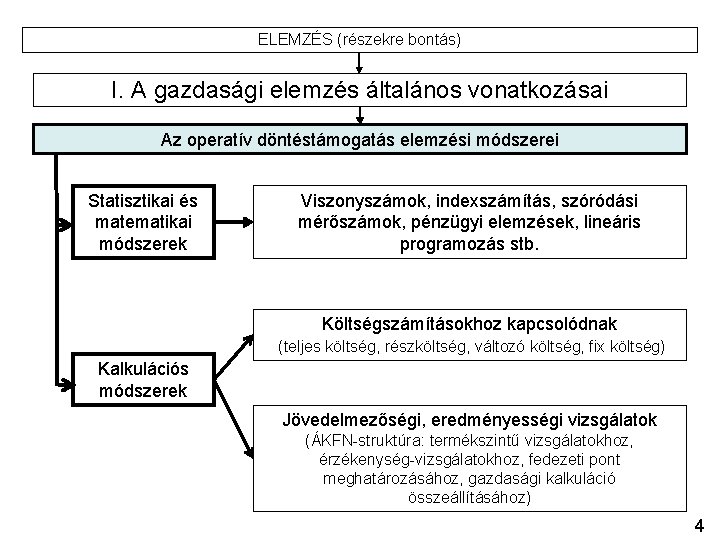 ELEMZÉS (részekre bontás)

I. A gazdasági elemzés általános vonatkozásai

Az operatív döntéstámogatás elemzési módszerei

Statisztikai és matematikai módszerek

Viszonyszámok, indexszámítás, szóródási mérőszámok, pénzügyi elemzések, lineáris programozás stb.

Kalkulációs módszerek

Költségszámításokhoz kapcsolódnak
(teljes költség, részköltség, változó költség, fix költség)

Jövedelmezőségi, eredményességi vizsgálatok
(ÁKFN-struktúra: termékszintű vizsgálatokhoz, érzékenység-vizsgálatokhoz, fedezeti pont meghatározásához, gazdasági kalkuláció összeállításához)

4